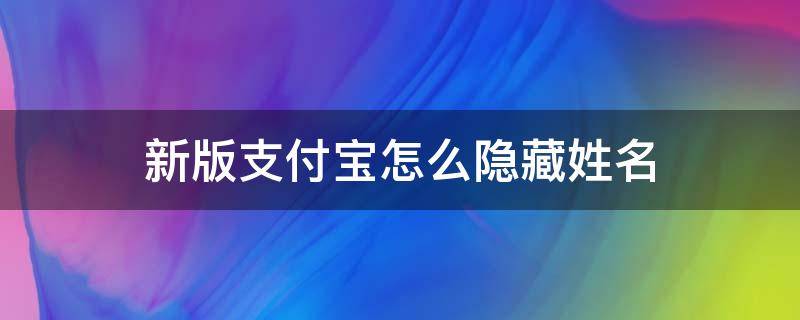 新版支付宝怎么隐藏姓名